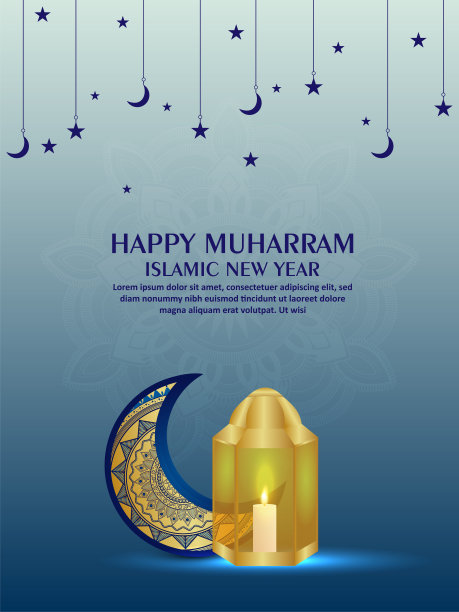 HAPPY MUHARRAM
ISLAMIC NEW YEAR

Lorem ipsum dolor sit amet, consectetuer adipiscing elit, sed diam nonummy nibh euismod tincidunt ut laoreet dolore magna aliquam erat volutpat. Ut wisi